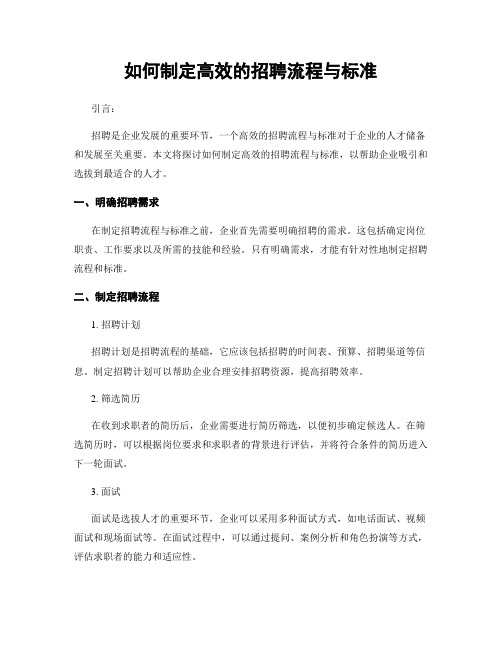 如何制定高效的招聘流程与标准

引言：

招聘是企业发展的重要环节，一个高效的招聘流程与标准对于企业的人才储备和发展至关重要。本文将探讨如何制定高效的招聘流程与标准，以帮助企业吸引和选拔到最适合的人才。

一、明确招聘需求

在制定招聘流程与标准之前，企业首先需要明确招聘的需求。这包括确定岗位职责、工作要求以及所需的技能和经验。只有明确需求，才能有针对性地制定招聘流程和标准。

二、制定招聘流程

1. 招聘计划

招聘计划是招聘流程的基础，它应该包括招聘的时间表、预算、招聘渠道等信息。制定招聘计划可以帮助企业合理安排招聘资源，提高招聘效率。

2. 筛选简历

在收到求职者的简历后，企业需要进行简历筛选，以便初步确定候选人。在筛选简历时，可以根据岗位要求和求职者的背景进行评估，并将符合条件的简历进入下一轮面试。

3. 面试

面试是选拔人才的重要环节，企业可以采用多种面试方式，如电话面试、视频面试和现场面试等。在面试过程中，可以通过提问、案例分析和角色扮演等方式，评估求职者的能力和适应性。